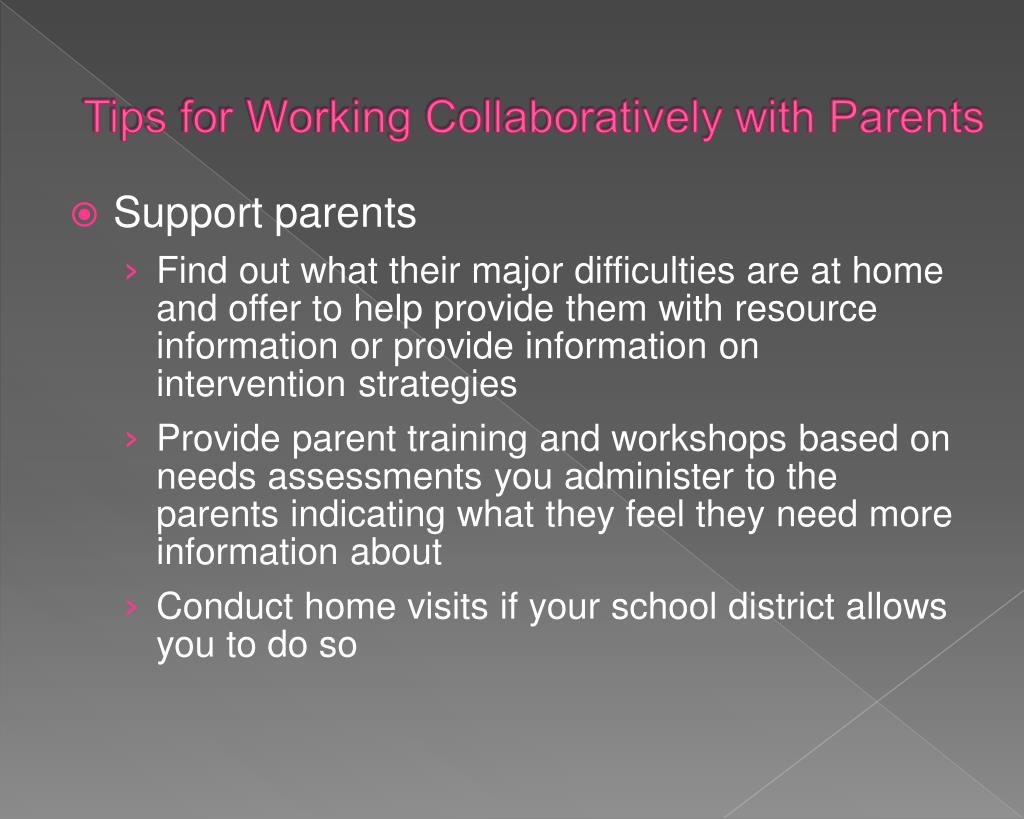 Tips for Working Collaboratively with Parents

Support parents

› Find out what their major difficulties are at home and offer to help provide them with resource information or provide information on intervention strategies

› Provide parent training and workshops based on needs assessments you administer to the parents indicating what they feel they need more information about

› Conduct home visits if your school district allows you to do so